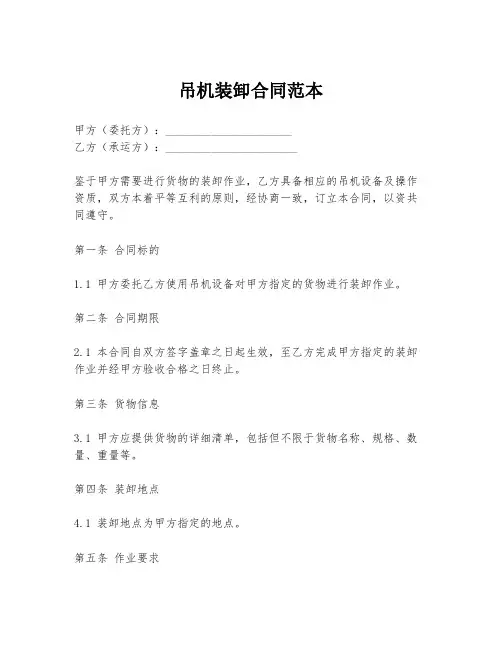 吊机装卸合同范本

甲方（委托方）：______________________
乙方（承运方）：______________________

鉴于甲方需要进行货物的装卸作业，乙方具备相应的吊机设备及操作资质，双方本着平等互利的原则，经协商一致，订立本合同，以资共同遵守。

第一条 合同标的

1.1 甲方委托乙方使用吊机设备对甲方指定的货物进行装卸作业。

第二条 合同期限

2.1 本合同自双方签字盖章之日起生效，至乙方完成甲方指定的装卸作业并经甲方验收合格之日终止。

第三条 货物信息

3.1 甲方应提供货物的详细清单，包括但不限于货物名称、规格、数量、重量等。

第四条 装卸地点

4.1 装卸地点为甲方指定的地点。

第五条 作业要求